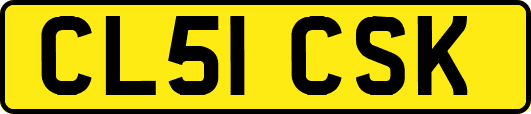 CL51 CSK